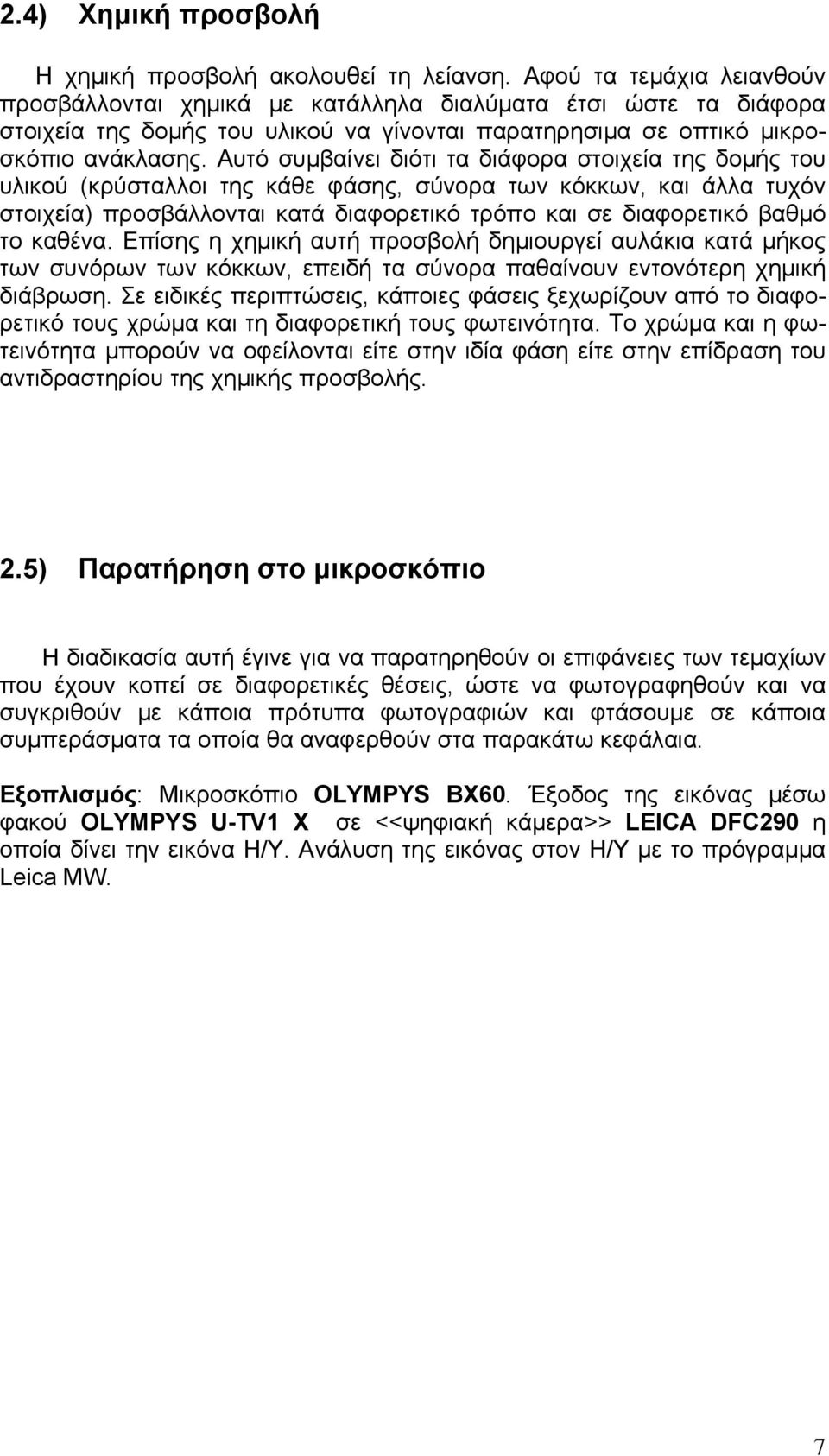 2.4) Χημική προσβολή

Η χημική προσβολή ακολουθεί τη λείανση. Αφού τα τεμάχια λειανθούν προσβάλλονται χημικά με κατάλληλα διαλύματα έτσι ώστε τα διάφορα στοιχεία της δομής του υλικού να γίνονται παρατηρησιμα σε οπτικό μικροσκόπιο ανάκλασης. Αυτό συμβαίνει διότι τα διάφορα στοιχεία της δομής του υλικού (κρύσταλλοι της κάθε φάσης, σύνορα των κόκκων, και άλλα τυχόν στοιχεία) προσβάλλονται κατά διαφορετικό τρόπο και σε διαφορετικό βαθμό το καθένα. Επίσης η χημική αυτή προσβολή δημιουργεί αυλάκια κατά μήκος των συνόρων των κόκκων, επειδή τα σύνορα παθαίνουν εντονότερη χημική διάβρωση. Σε ειδικές περιπτώσεις, κάποιες φάσεις ξεχωρίζουν από το διαφορετικό τους χρώμα και τη διαφορετική τους φωτεινότητα. Το χρώμα και η φωτεινότητα μπορούν να οφείλονται είτε στην ιδία φάση είτε στην επίδραση του αντιδραστηρίου της χημικής προσβολής.

2.5) Παρατήρηση στο μικροσκόπιο

Η διαδικασία αυτή έγινε για να παρατηρηθούν οι επιφάνειες των τεμαχίων που έχουν κοπεί σε διαφορετικές θέσεις, ώστε να φωτογραφηθούν και να συγκριθούν με κάποια πρότυπα φωτογραφιών και φτάσουμε σε κάποια συμπεράσματα τα οποία θα αναφερθούν στα παρακάτω κεφάλαια.

Εξοπλισμός: Μικροσκόπιο OLYMPYS BX60. Έξοδος της εικόνας μέσω φακού OLYMPYS U-TV1 X σε <<ψηφιακή κάμερα>> LEICA DFC290 η οποία δίνει την εικόνα Η/Υ. Ανάλυση της εικόνας στον Η/Υ με το πρόγραμμα Leica MW.

7